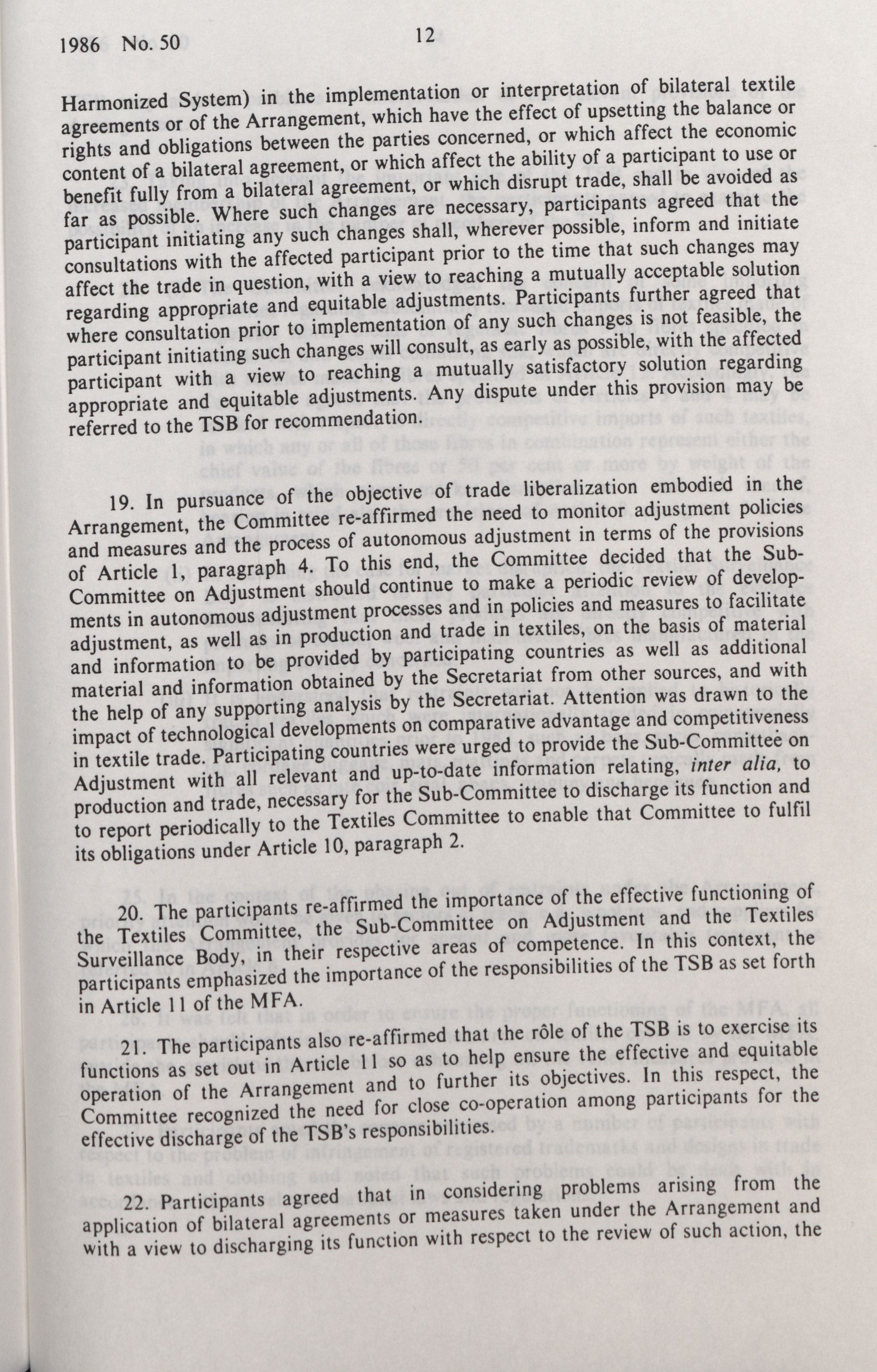 1986 No. 50 12

Harmonized System) in the implementation or interpretation of bilateral textile agreements or of the Arrangement, which have the effect of upsetting the balance or rights and obligations between the parties concerned, or which affect the economic content of a bilateral agreement, or which affect the ability of a participant to use or benefit fully from a bilateral agreement, or which disrupt trade, shall be avoided as far as possible. Where such changes are necessary, participants agreed that the participant initiating any such changes shall, wherever possible, inform and initiate consultations with the affected participant prior to the time that such changes may affect the trade in question, with a view to reaching a mutually acceptable solution regarding appropriate and equitable adjustments. Participants further agreed that where consultation prior to implementation of any such changes is not feasible, the participant initiating such changes will consult, as early as possible, with the affected participant with a view to reaching a mutually satisfactory solution regarding appropriate and equitable adjustments. Any dispute under this provision may be referred to the TSB for recommendation.

19. In pursuance of the objective of trade liberalization embodied in the Arrangement, the Committee re-affirmed the need to monitor adjustment policies and measures and the process of autonomous adjustment in terms of the provisions of Article 1, paragraph 4. To this end, the Committee decided that the Sub-Committee on Adjustment should continue to make a periodic review of developments in autonomous adjustment processes and in policies and measures to facilitate adjustment, as well as in production and trade in textiles, on the basis of material and information to be provided by participating countries as well as additional material and information obtained by the Secretariat from other sources, and with the help of any supporting analysis by the Secretariat. Attention was drawn to the impact of technological developments on comparative advantage and competitiveness in textile trade. Participating countries were urged to provide the Sub-Committee on Adjustment with all relevant and up-to-date information relating, inter alia, to production and trade, necessary for the Sub-Committee to discharge its function and to report periodically to the Textiles Committee to enable that Committee to fulfil its obligations under Article 10, paragraph 2.

20. The participants re-affirmed the importance of the effective functioning of the Textiles Committee, the Sub-Committee on Adjustment and the Textiles Surveillance Body, in their respective areas of competence. In this context, the participants emphasized the importance of the responsibilities of the TSB as set forth in Article 11 of the MFA.

21. The participants also re-affirmed that the rôle of the TSB is to exercise its functions as set out in Article 11 so as to help ensure the effective and equitable operation of the Arrangement and to further its objectives. In this respect, the Committee recognized the need for close co-operation among participants for the effective discharge of the TSB's responsibilities.

22. Participants agreed that in considering problems arising from the application of bilateral agreements or measures taken under the Arrangement and with a view to discharging its function with respect to the review of such action, the